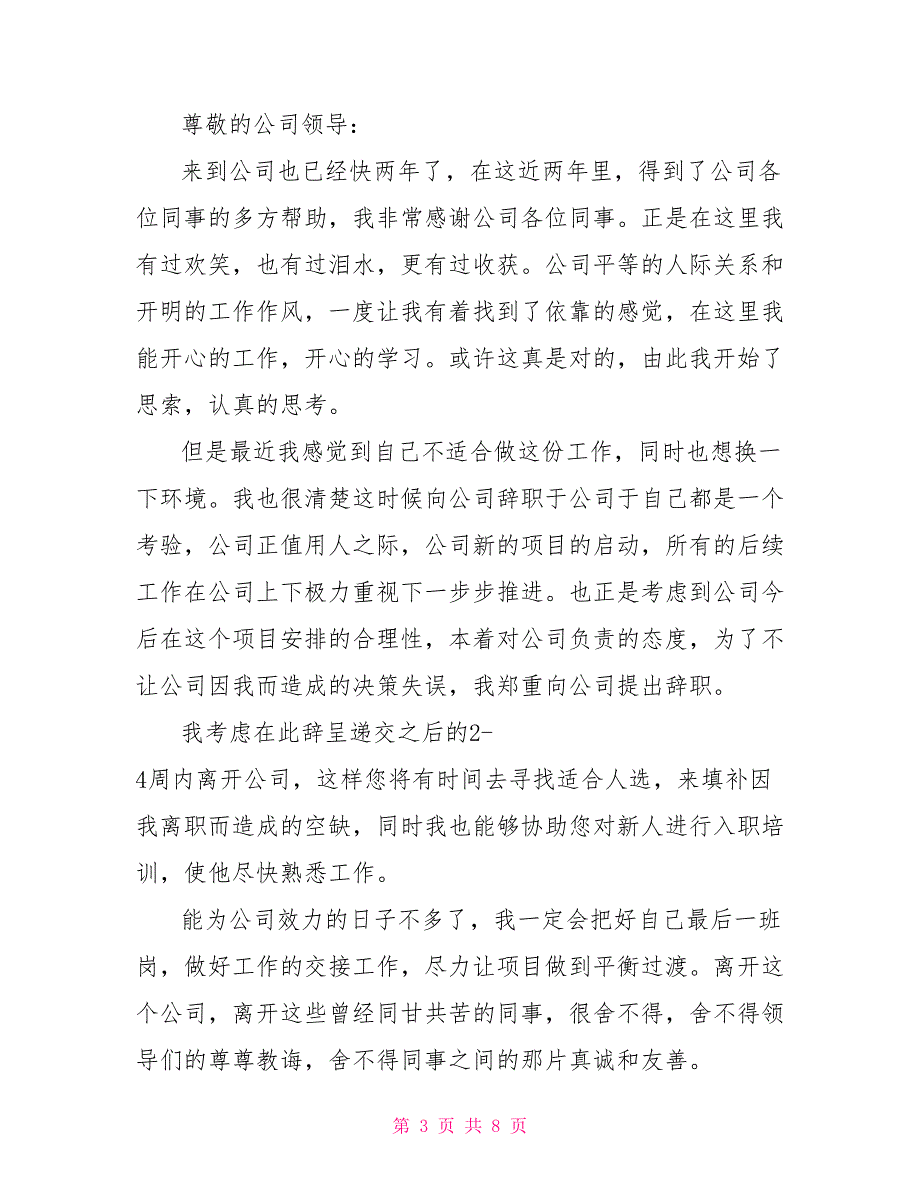 尊敬的公司领导：

来到公司也已经快两年了，在这近两年里，得到了公司各位同事的多方帮助，我非常感谢公司各位同事。正是在这里我有过欢笑，也有过泪水，更有过收获。公司平等的人际关系和开明的工作作风，一度让我有着找到了依靠的感觉，在这里我能开心的工作，开心的学习。或许这真是对的，由此我开始了思索，认真的思考。

但是最近我感觉到自己不适合做这份工作，同时也想换一下环境。我也很清楚这时候向公司辞职于公司于自己都是一个考验，公司正值用人之际，公司新的项目的启动，所有的后续工作在公司上下极力重视下一步步推进。也正是考虑到公司今后在这个项目安排的合理性，本着对公司负责的态度，为了不让公司因我而造成的决策失误，我郑重向公司提出辞职。

我考虑在此辞呈递交之后的2-4周内离开公司，这样您将有时间去寻找适合人选，来填补因我离职而造成的空缺，同时我也能够协助您对新人进行入职培训，使他尽快熟悉工作。

能为公司效力的日子不多了，我一定会把好自己最后一班岗，做好工作的交接工作，尽力让项目做到平衡过渡。离开这个公司，离开这些曾经同甘共苦的同事，很舍不得，舍不得领导们的尊尊教诲，舍不得同事之间的那片真诚和友善。

第 3 页 共 8 页